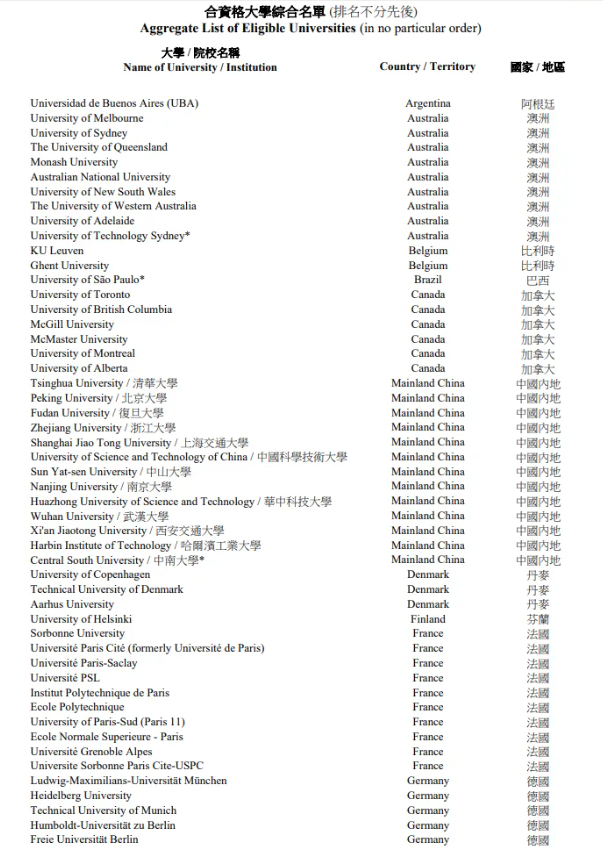 合資格大學綜合名單 (排名不分先後)
Aggregate List of Eligible Universities (in no particular order)

| 大學 / 院校名稱 Name of University / Institution | Country / Territory | 國家 / 地區 |
|---|---|---|
| Universidad de Buenos Aires (UBA) | Argentina | 阿根廷 |
| University of Melbourne | Australia | 澳洲 |
| University of Sydney | Australia | 澳洲 |
| The University of Queensland | Australia | 澳洲 |
| Monash University | Australia | 澳洲 |
| Australian National University | Australia | 澳洲 |
| University of New South Wales | Australia | 澳洲 |
| The University of Western Australia | Australia | 澳洲 |
| University of Adelaide | Australia | 澳洲 |
| University of Technology Sydney* | Australia | 澳洲 |
| KU Leuven | Belgium | 比利時 |
| Ghent University | Belgium | 比利時 |
| University of São Paulo* | Brazil | 巴西 |
| University of Toronto | Canada | 加拿大 |
| University of British Columbia | Canada | 加拿大 |
| McGill University | Canada | 加拿大 |
| McMaster University | Canada | 加拿大 |
| University of Montreal | Canada | 加拿大 |
| University of Alberta | Canada | 加拿大 |
| Tsinghua University / 清華大學 | Mainland China | 中國內地 |
| Peking University / 北京大學 | Mainland China | 中國內地 |
| Fudan University / 復旦大學 | Mainland China | 中國內地 |
| Zhejiang University / 浙江大學 | Mainland China | 中國內地 |
| Shanghai Jiao Tong University / 上海交通大學 | Mainland China | 中國內地 |
| University of Science and Technology of China / 中國科學技術大學 | Mainland China | 中國內地 |
| Sun Yat-sen University / 中山大學 | Mainland China | 中國內地 |
| Nanjing University / 南京大學 | Mainland China | 中國內地 |
| Huazhong University of Science and Technology / 華中科技大學 | Mainland China | 中國內地 |
| Wuhan University / 武漢大學 | Mainland China | 中國內地 |
| Xi'an Jiaotong University / 西安交通大學 | Mainland China | 中國內地 |
| Harbin Institute of Technology / 哈爾濱工業大學 | Mainland China | 中國內地 |
| Central South University / 中南大學* | Mainland China | 中國內地 |
| University of Copenhagen | Denmark | 丹麥 |
| Technical University of Denmark | Denmark | 丹麥 |
| Aarhus University | Denmark | 丹麥 |
| University of Helsinki | Finland | 芬蘭 |
| Sorbonne University | France | 法國 |
| Université Paris Cité (formerly Université de Paris) | France | 法國 |
| Université Paris-Saclay | France | 法國 |
| Université PSL | France | 法國 |
| Institut Polytechnique de Paris | France | 法國 |
| Ecole Polytechnique | France | 法國 |
| University of Paris-Sud (Paris 11) | France | 法國 |
| Ecole Normale Superieure - Paris | France | 法國 |
| Université Grenoble Alpes | France | 法國 |
| Universite Sorbonne Paris Cite-USPC | France | 法國 |
| Ludwig-Maximilians-Universität München | Germany | 德國 |
| Heidelberg University | Germany | 德國 |
| Technical University of Munich | Germany | 德國 |
| Humboldt-Universität zu Berlin | Germany | 德國 |
| Freie Universität Berlin | Germany | 德國 |